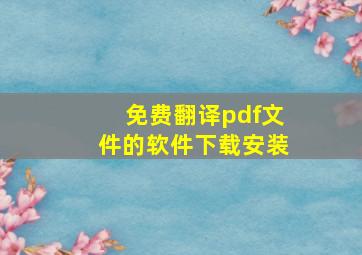 免费翻译pdf文件的软件下载安装